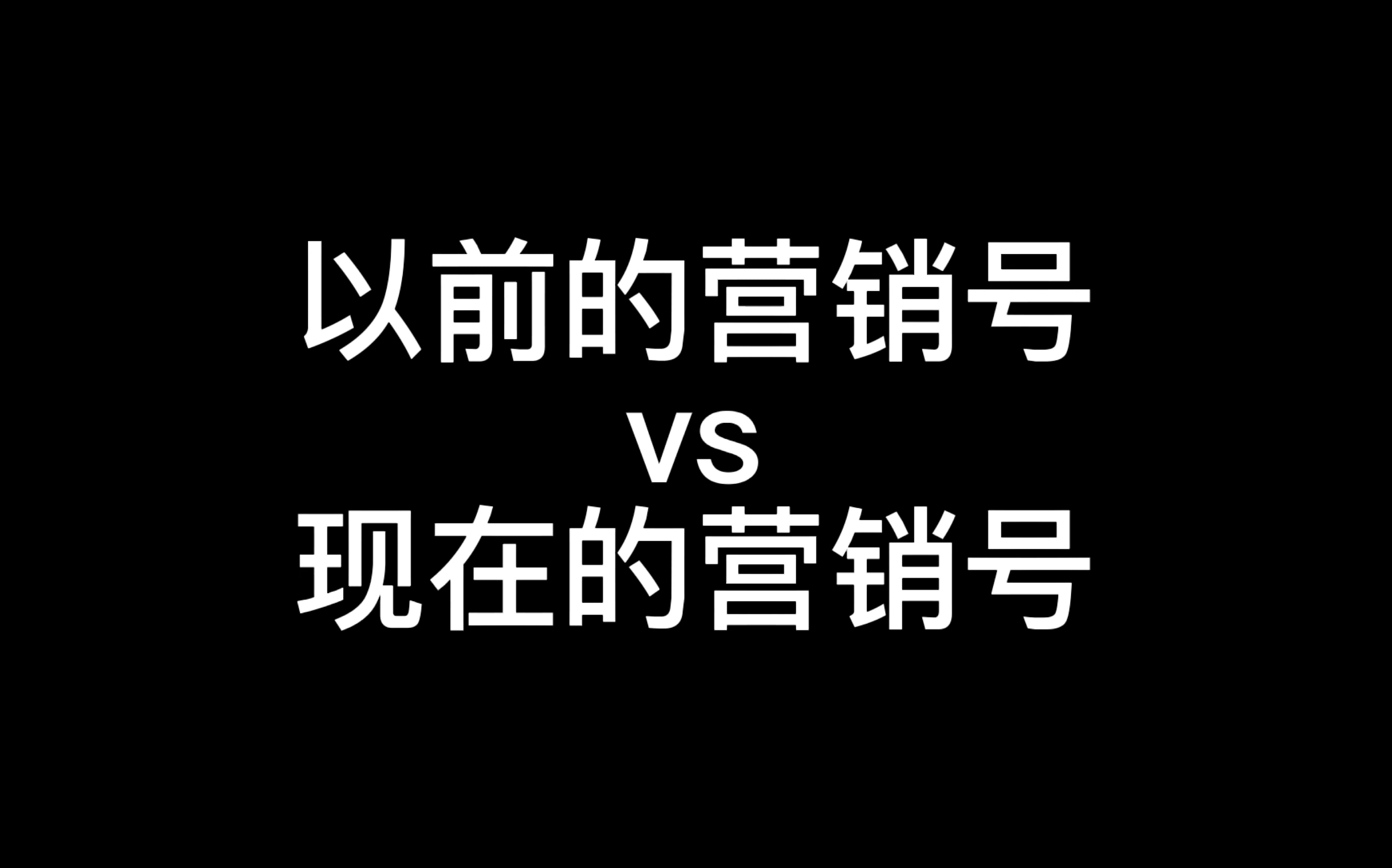 以前的营销号
vs
现在的营销号